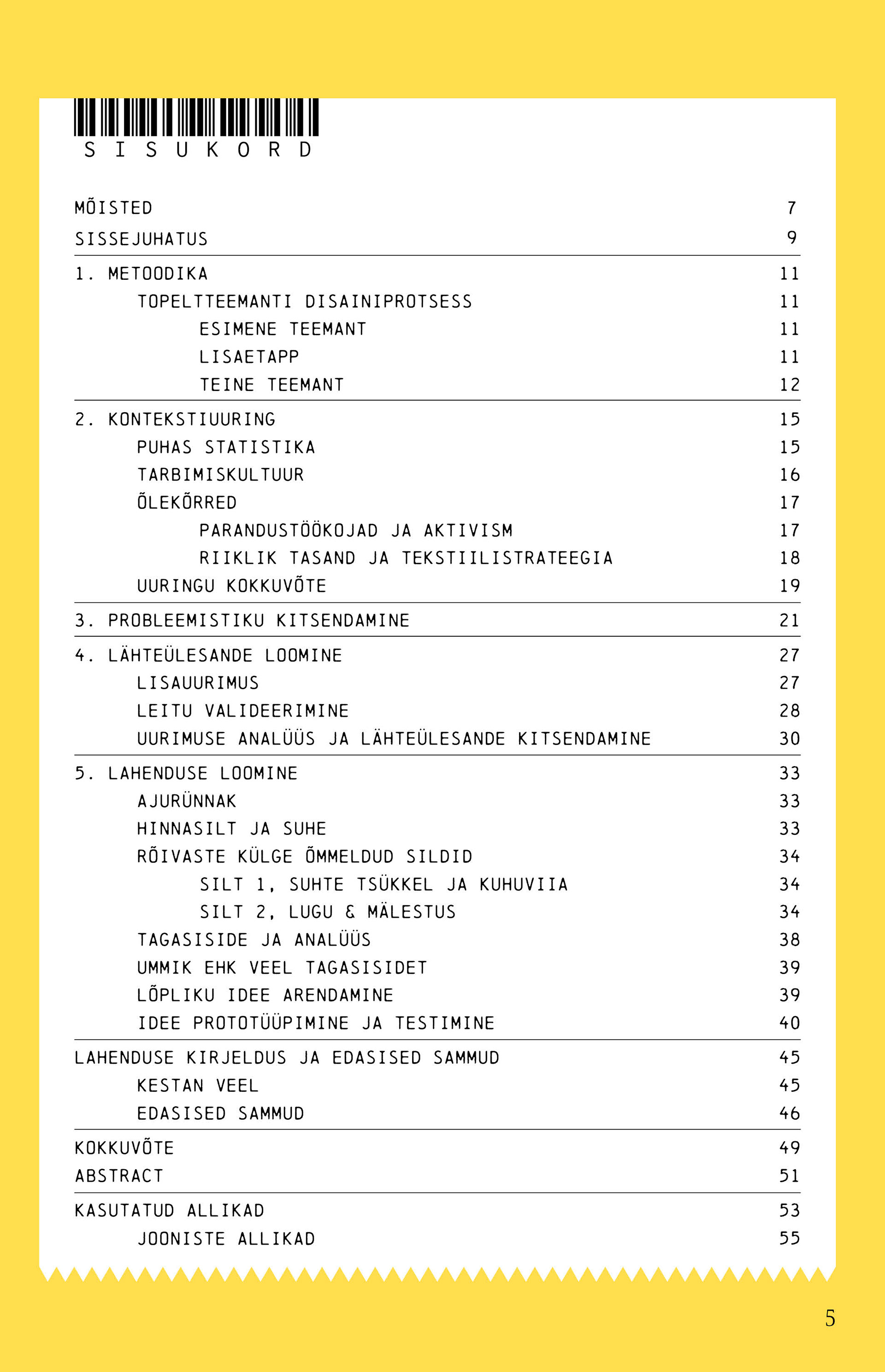 S I S U K O R D

MÕISTED 7
SISSEJUHATUS 9

1. METOODIKA 11
TOPELTTEEMANTI DISAINIPROTSESS 11
ESIMENE TEEMANT 11
LISAETAPP 11
TEINE TEEMANT 12

2. KONTEKSTIUURING 15
PUHAS STATISTIKA 15
TARBIMISKULTUUR 16
ÕLEKÕRRED 17
PARANDUSTÖÖKOJAD JA AKTIVISM 17
RIIKLIK TASAND JA TEKSTIILISTRATEEGIA 18
UURINGU KOKKUVÕTE 19

3. PROBLEEMISTIKU KITSENDAMINE 21

4. LÄHTEÜLESANDE LOOMINE 27
LISAUURIMUS 27
LEITU VALIDEERIMINE 28
UURIMUSE ANALÜÜS JA LÄHTEÜLESANDE KITSENDAMINE 30

5. LAHENDUSE LOOMINE 33
AJURÜNNAK 33
HINNASILT JA SUHE 33
RÕIVASTE KÜLGE ÕMMELDUD SILDID 34
SILT 1, SUHTE TSÜKKEL JA KUHUVIIA 34
SILT 2, LUGU & MÄLESTUS 34
TAGASISIDE JA ANALÜÜS 38
UMMIK EHK VEEL TAGASISIDET 39
LÕPLIKU IDEE ARENDAMINE 39
IDEE PROTOTÜÜPIMINE JA TESTIMINE 40

LAHENDUSE KIRJELDUS JA EDASISED SAMMUD 45
KESTAN VEEL 45
EDASISED SAMMUD 46

KOKKUVÕTE 49
ABSTRACT 51

KASUTATUD ALLIKAD 53
JOONISTE ALLIKAD 55

5